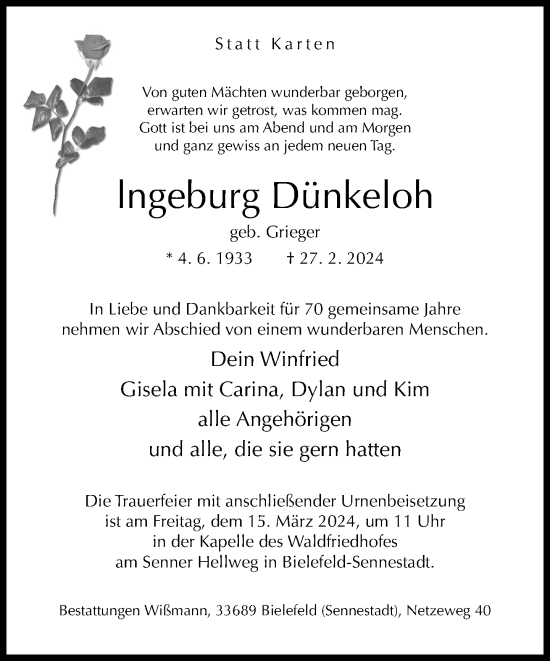 Statt Karten

Von guten Mächten wunderbar geborgen,
erwarten wir getrost, was kommen mag.
Gott ist bei uns am Abend und am Morgen
und ganz gewiss an jedem neuen Tag.

Ingeburg Dünkeloh

geb. Grieger

* 4. 6. 1933 † 27. 2. 2024

In Liebe und Dankbarkeit für 70 gemeinsame Jahre
nehmen wir Abschied von einem wunderbaren Menschen.

Dein Winfried
Gisela mit Carina, Dylan und Kim
alle Angehörigen
und alle, die sie gern hatten

Die Trauerfeier mit anschließender Urnenbeisetzung
ist am Freitag, dem 15. März 2024, um 11 Uhr
in der Kapelle des Waldfriedhofes
am Senner Hellweg in Bielefeld-Sennestadt.

Bestattungen Wißmann, 33689 Bielefeld (Sennestadt), Netzeweg 40